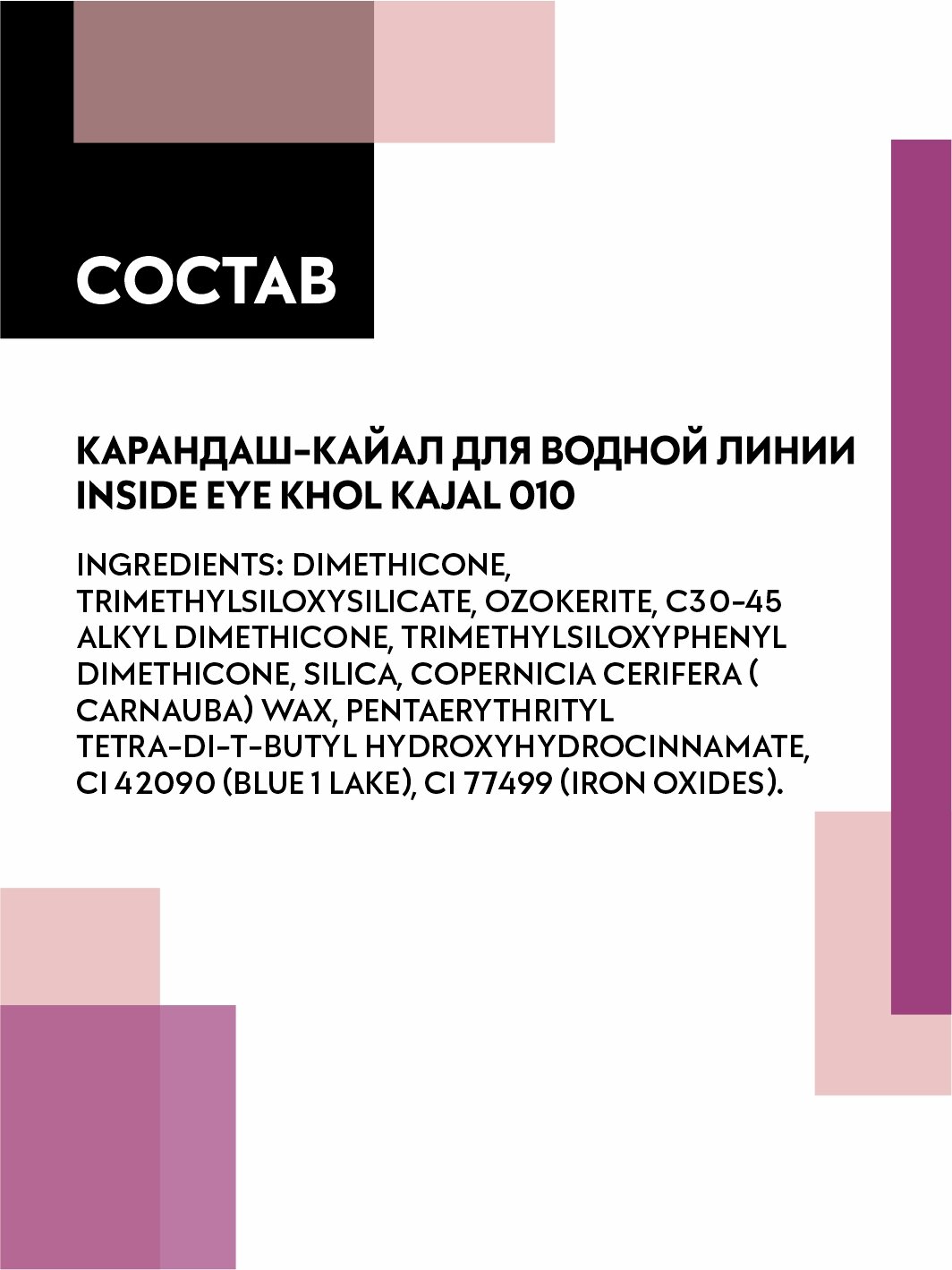 СОСТАВ

КАРАНДАШ-КАЙАЛ ДЛЯ ВОДНОЙ ЛИНИИ INSIDE EYE KHOL KAJAL 010

INGREDIENTS: DIMETHICONE, TRIMETHYLSILOXYSILICATE, OZOKERITE, C30-45 ALKYL DIMETHICONE, TRIMETHYLSILOXYPHENYL DIMETHICONE, SILICA, COPERNICIA CERIFERA ( CARNAUBA) WAX, PENTAERYTHRITYL TETRA-DI-T-BUTYL HYDROXYHYDROCINNAMATE, CI 42090 (BLUE 1 LAKE), CI 77499 (IRON OXIDES).